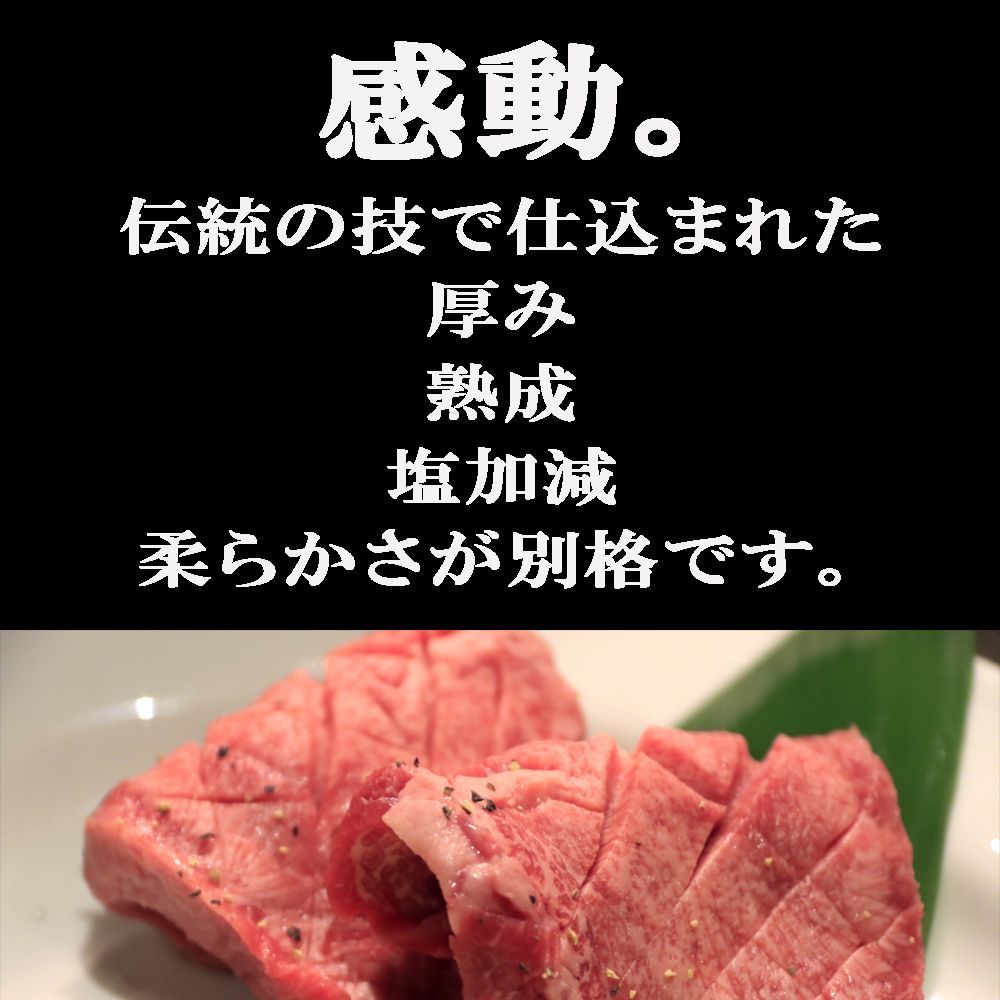 感動。
伝統の技で仕込まれた
厚み
熟成
塩加減
柔らかさが別格です。